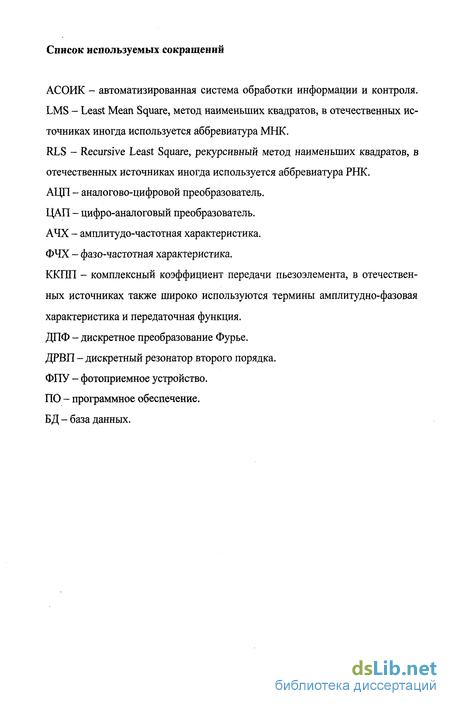 Список используемых сокращений

АСОИК – автоматизированная система обработки информации и контроля.

LMS – Least Mean Square, метод наименьших квадратов, в отечественных источниках иногда используется аббревиатура МНК.

RLS – Recursive Least Square, рекурсивный метод наименьших квадратов, в отечественных источниках иногда используется аббревиатура РНК.

АЦП – аналогово-цифровой преобразователь.

ЦАП – цифро-аналоговый преобразователь.

АЧХ – амплитудо-частотная характеристика.

ФЧХ – фазо-частотная характеристика.

ККПП – комплексный коэффициент передачи пьезоэлемента, в отечественных источниках также широко используются термины амплитудно-фазовая характеристика и передаточная функция.

ДПФ – дискретное преобразование Фурье.

ДРВП – дискретный резонатор второго порядка.

ФПУ – фотоприемное устройство.

ПО – программное обеспечение.

БД – база данных.

dsLib.net
библиотека диссертаций